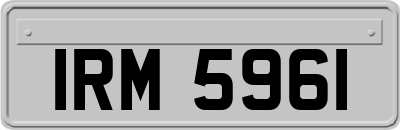 IRM 5961